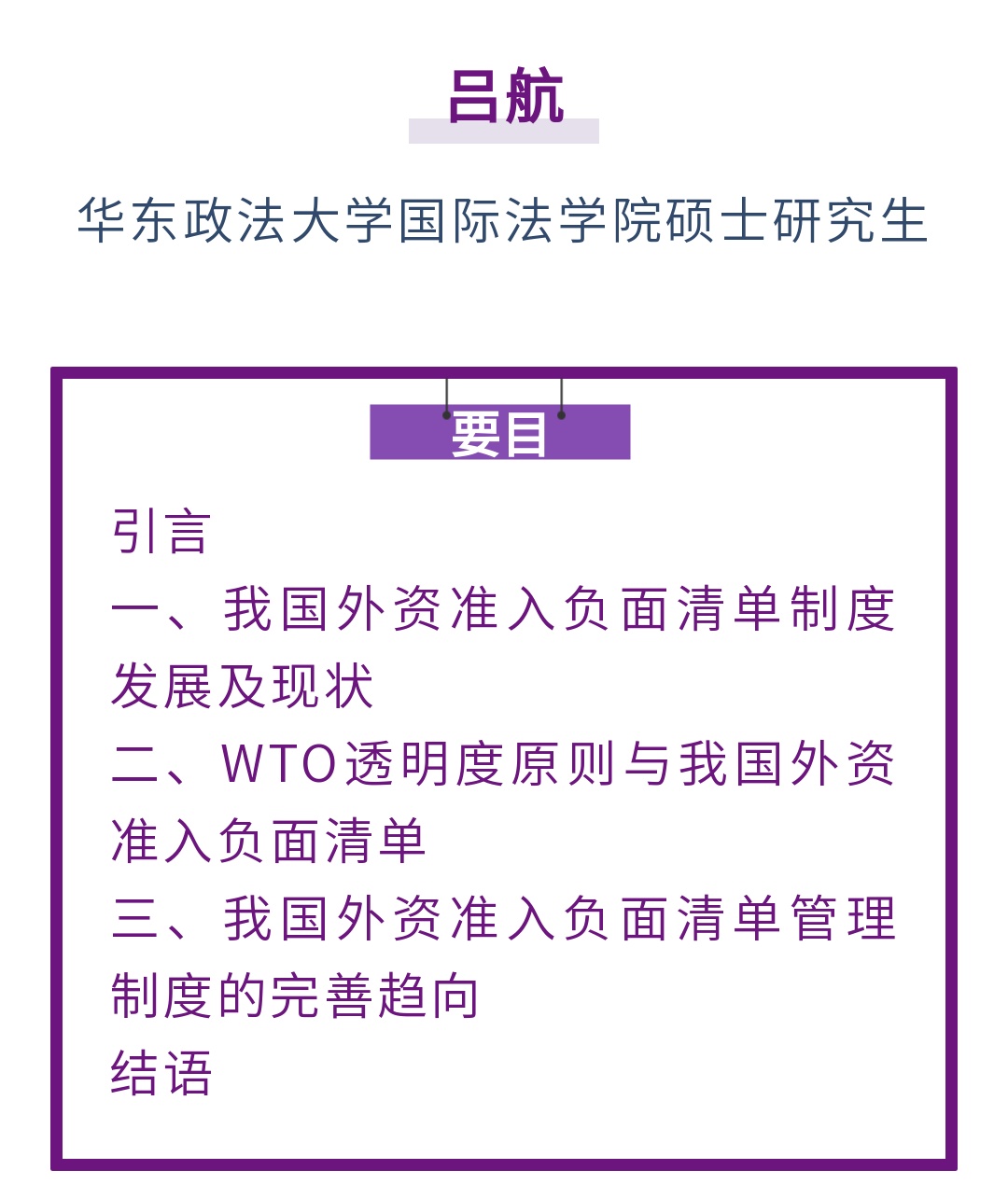 吕航

华东政法大学国际法学院硕士研究生

要目

引言

一、我国外资准入负面清单制度发展及现状

二、WTO透明度原则与我国外资准入负面清单

三、我国外资准入负面清单管理制度的完善趋向

结语